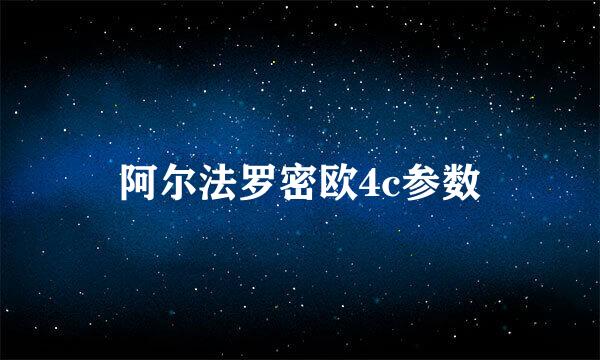 阿尔法罗密欧4c参数